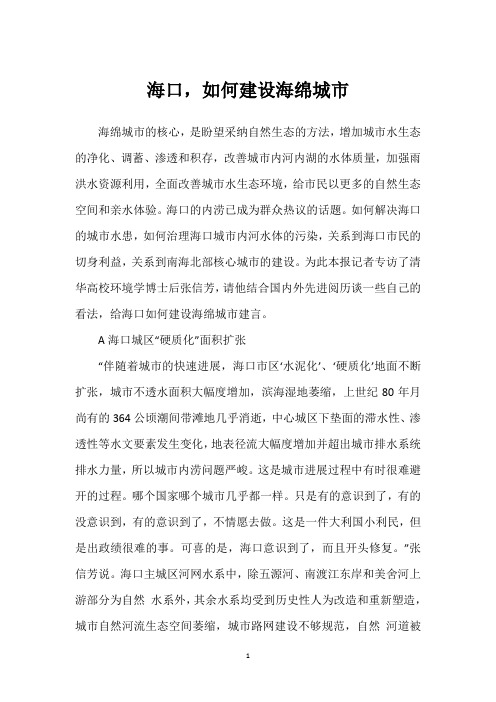 海口，如何建设海绵城市

海绵城市的核心，是盼望采纳自然生态的方法，增加城市水生态的净化、调蓄、渗透和积存，改善城市内河内湖的水体质量，加强雨洪水资源利用，全面改善城市水生态环境，给市民以更多的自然生态空间和亲水体验。海口的内涝已成为群众热议的话题。如何解决海口的城市水患，如何治理海口城市内河水体的污染，关系到海口市民的切身利益，关系到南海北部核心城市的建设。为此本报记者专访了清华高校环境学博士后张信芳，请他结合国内外先进阅历谈一些自己的看法，给海口如何建设海绵城市建言。

A 海口城区“硬质化”面积扩张

“伴随着城市的快速进展，海口市区‘水泥化’、‘硬质化’地面不断扩张，城市不透水面积大幅度增加，滨海湿地萎缩，上世纪 80 年月尚有的 364 公顷潮间带滩地几乎消逝，中心城区下垫面的滞水性、渗透性等水文要素发生变化，地表径流大幅度增加并超出城市排水系统排水力量，所以城市内涝问题严峻。这是城市进展过程中有时很难避开的过程。哪个国家哪个城市几乎都一样。只是有的意识到了，有的没意识到，有的意识到了，不情愿去做。这是一件大利国小利民，但是出政绩很难的事。可喜的是，海口意识到了，而且开头修复。”张信芳说。海口主城区河网水系中，除五源河、南渡江东岸和美舍河上游部分为自然 水系外，其余水系均受到历史性人为改造和重新塑造，城市自然河流生态空间萎缩，城市路网建设不够规范，自然 河道被

1